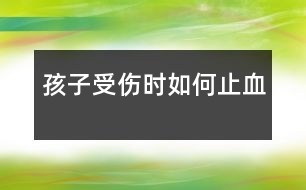 孩子受伤时如何止血